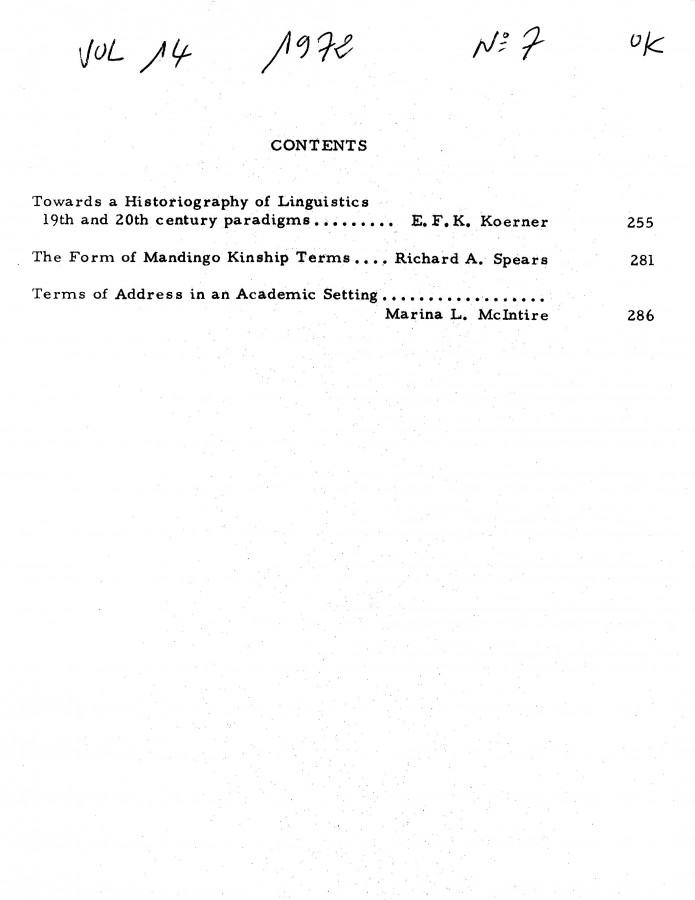 VOL 14 1972 N° 7 OK

CONTENTS

Towards a Historiography of Linguistics 19th and 20th century paradigms......... E.F.K. Koerner 255

The Form of Mandingo Kinship Terms.... Richard A. Spears 281

Terms of Address in an Academic Setting.................. Marina L. McIntire 286